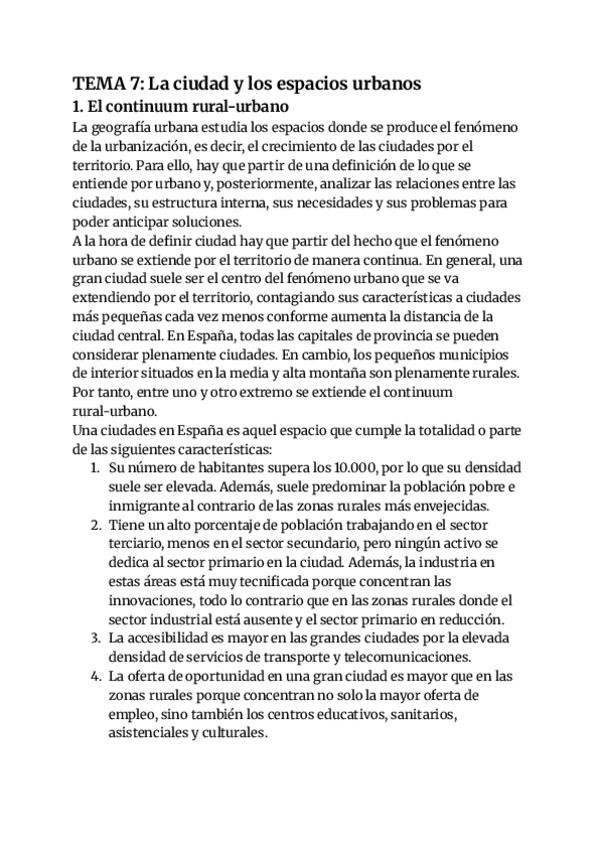 TEMA 7: La ciudad y los espacios urbanos
1. El continuum rural-urbano
La geografía urbana estudia los espacios donde se produce el fenómeno de la urbanización, es decir, el crecimiento de las ciudades por el territorio. Para ello, hay que partir de una definición de lo que se entiende por urbano y, posteriormente, analizar las relaciones entre las ciudades, su estructura interna, sus necesidades y sus problemas para poder anticipar soluciones.
A la hora de definir ciudad hay que partir del hecho que el fenómeno urbano se extiende por el territorio de manera continua. En general, una gran ciudad suele ser el centro del fenómeno urbano que se va extendiendo por el territorio, contagiando sus características a ciudades más pequeñas cada vez menos conforme aumenta la distancia de la ciudad central. En España, todas las capitales de provincia se pueden considerar plenamente ciudades. En cambio, los pequeños municipios de interior situados en la media y alta montaña son plenamente rurales. Por tanto, entre uno y otro extremo se extiende el continuum rural-urbano.
Una ciudades en España es aquel espacio que cumple la totalidad o parte de las siguientes características:
1. Su número de habitantes supera los 10.000, por lo que su densidad suele ser elevada. Además, suele predominar la población pobre e inmigrante al contrario de las zonas rurales más envejecidas.
2. Tiene un alto porcentaje de población trabajando en el sector terciario, menos en el sector secundario, pero ningún activo se dedica al sector primario en la ciudad. Además, la industria en estas áreas está muy tecnificada porque concentran las innovaciones, todo lo contrario que en las zonas rurales donde el sector industrial está ausente y el sector primario en reducción.
3. La accesibilidad es mayor en las grandes ciudades por la elevada densidad de servicios de transporte y telecomunicaciones.
4. La oferta de oportunidad en una gran ciudad es mayor que en las zonas rurales porque concentran no solo la mayor oferta de empleo, sino también los centros educativos, sanitarios, asistenciales y culturales.